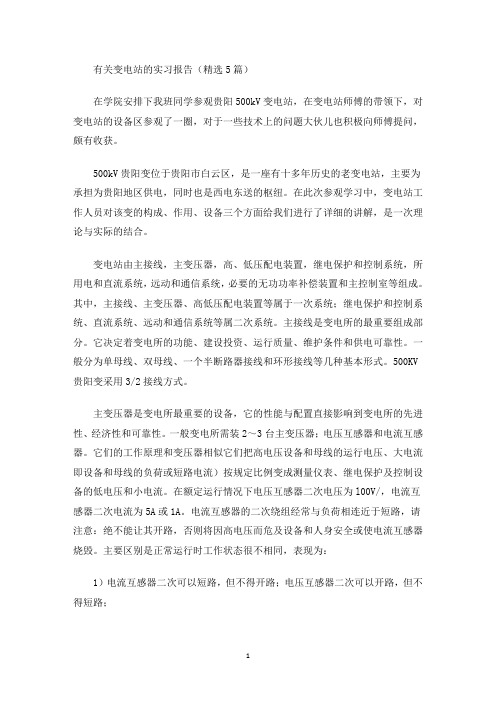 有关变电站的实习报告（精选5篇）

在学院安排下我班同学参观贵阳500kV变电站，在变电站师傅的带领下，对变电站的设备区参观了一圈，对于一些技术上的问题大伙儿也积极向师傅提问，颇有收获。

500kV贵阳变位于贵阳市白云区，是一座有十多年历史的老变电站，主要为承担为贵阳地区供电，同时也是西电东送的枢纽。在此次参观学习中，变电站工作人员对该变的构成、作用、设备三个方面给我们进行了详细的讲解，是一次理论与实际的结合。

变电站由主接线，主变压器，高、低压配电装置，继电保护和控制系统，所用电和直流系统，远动和通信系统，必要的无功功率补偿装置和主控制室等组成。其中，主接线、主变压器、高低压配电装置等属于一次系统；继电保护和控制系统、直流系统、远动和通信系统等属二次系统。主接线是变电所的最重要组成部分。它决定着变电所的功能、建设投资、运行质量、维护条件和供电可靠性。一般分为单母线、双母线、一个半断路器接线和环形接线等几种基本形式。500KV贵阳变采用3/2接线方式。

主变压器是变电所最重要的设备，它的性能与配置直接影响到变电所的先进性、经济性和可靠性。一般变电所需装2～3台主变压器；电压互感器和电流互感器。它们的工作原理和变压器相似它们把高电压设备和母线的运行电压、大电流即设备和母线的负荷或短路电流）按规定比例变成测量仪表、继电保护及控制设备的低电压和小电流。在额定运行情况下电压互感器二次电压为100V/，电流互感器二次电流为5A或1A。电流互感器的二次绕组经常与负荷相连近于短路，请注意：绝不能让其开路，否则将因高电压而危及设备和人身安全或使电流互感器烧毁。主要区别是正常运行时工作状态很不相同，表现为：

1）电流互感器二次可以短路，但不得开路；电压互感器二次可以开路，但不得短路；

1